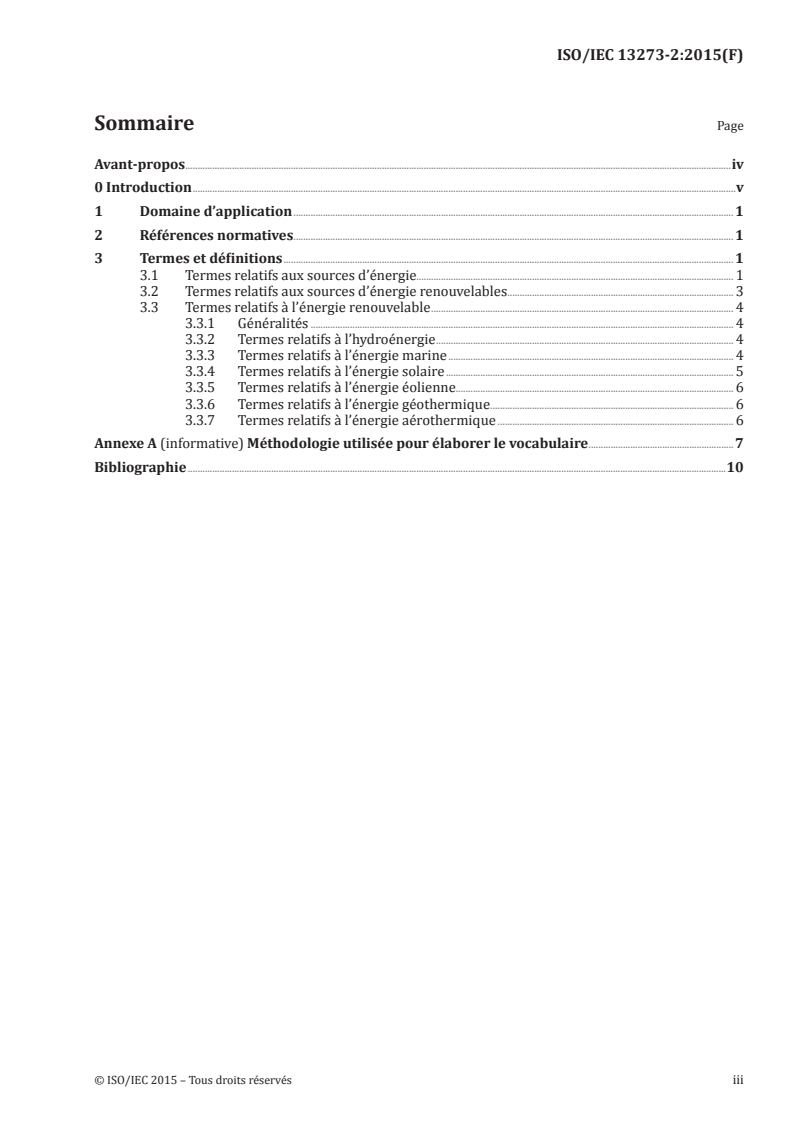 ISO/IEC 13273-2:2015(F)

Sommaire

Page

Avant-propos iv
0 Introduction v
1 Domaine d'application 1
2 Références normatives 1
3 Termes et définitions 1
3.1 Termes relatifs aux sources d'énergie 1
3.2 Termes relatifs aux sources d'énergie renouvelables 3
3.3 Termes relatifs à l'énergie renouvelable 4
3.3.1 Généralités 4
3.3.2 Termes relatifs à l'hydroénergie 4
3.3.3 Termes relatifs à l'énergie marine 4
3.3.4 Termes relatifs à l'énergie solaire 5
3.3.5 Termes relatifs à l'énergie éolienne 6
3.3.6 Termes relatifs à l'énergie géothermique 6
3.3.7 Termes relatifs à l'énergie aérothermique 6
Annexe A (informative) Méthodologie utilisée pour élaborer le vocabulaire 7
Bibliographie 10

© ISO/IEC 2015 – Tous droits réservés

iii